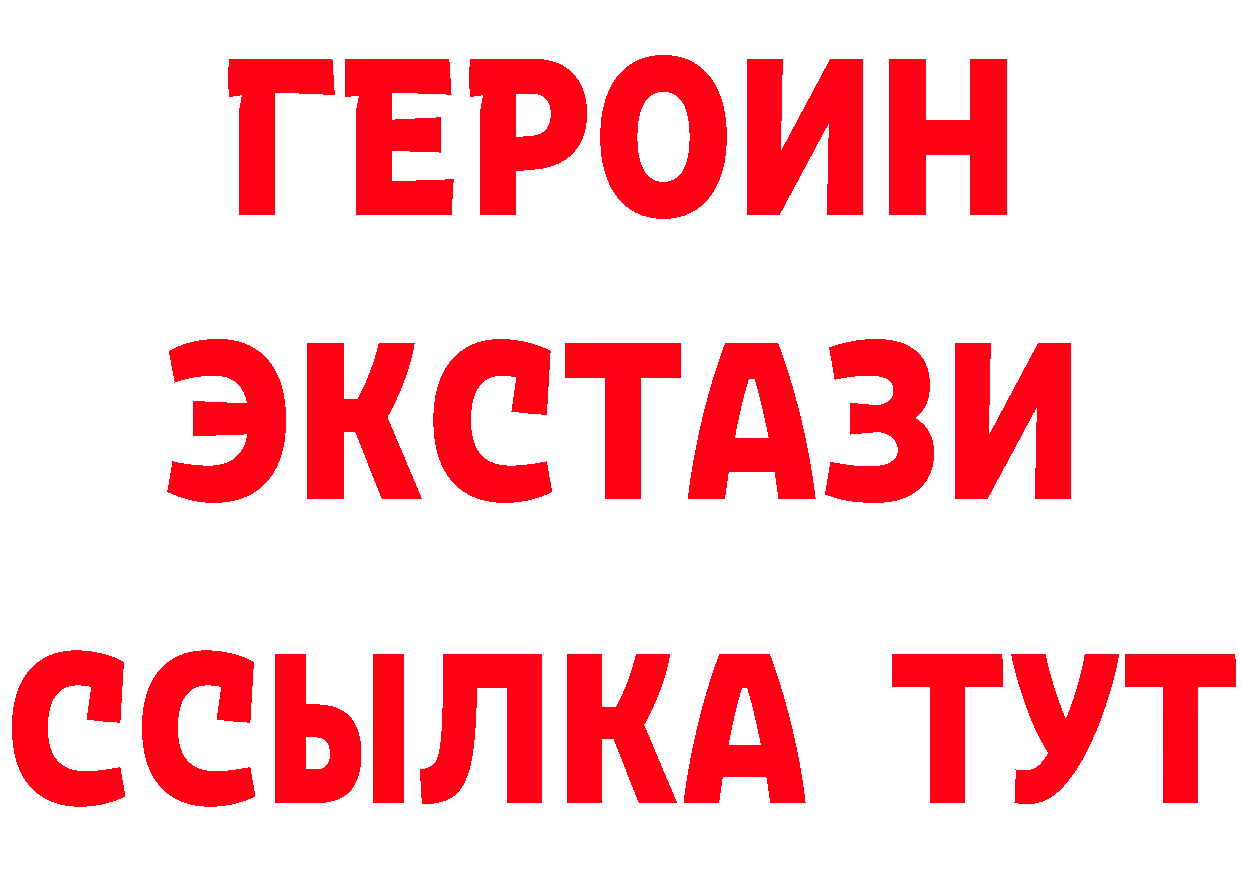 ГЕРОИН
ЭКСТАЗИ
ССЫЛКА ТУТ